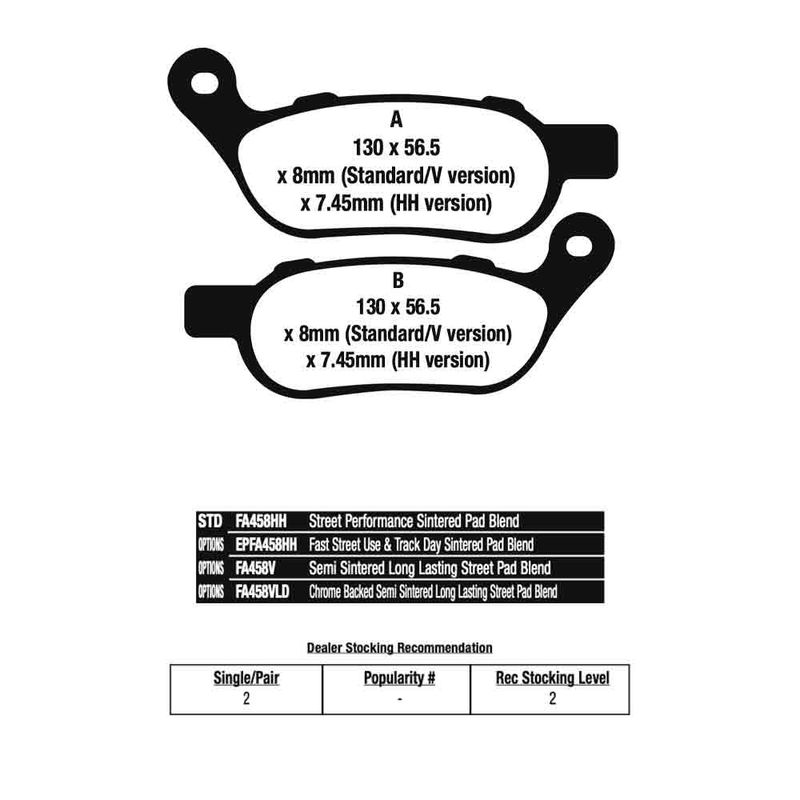 A
130 x 56.5
x 8mm (Standard/V version)
x 7.45mm (HH version)

B
130 x 56.5
x 8mm (Standard/V version)
x 7.45mm (HH version)

| STD | FA458HH | Street Performance Sintered Pad Blend |
|---|---|---|
| OPTIONS | EPFA458HH | Fast Street Use & Track Day Sintered Pad Blend |
| OPTIONS | FA458V | Semi Sintered Long Lasting Street Pad Blend |
| OPTIONS | FA458VLD | Chrome Backed Semi Sintered Long Lasting Street Pad Blend |

Dealer Stocking Recommendation

| Single/Pair | Popularity # | Rec Stocking Level |
|---|---|---|
| 2 | - | 2 |